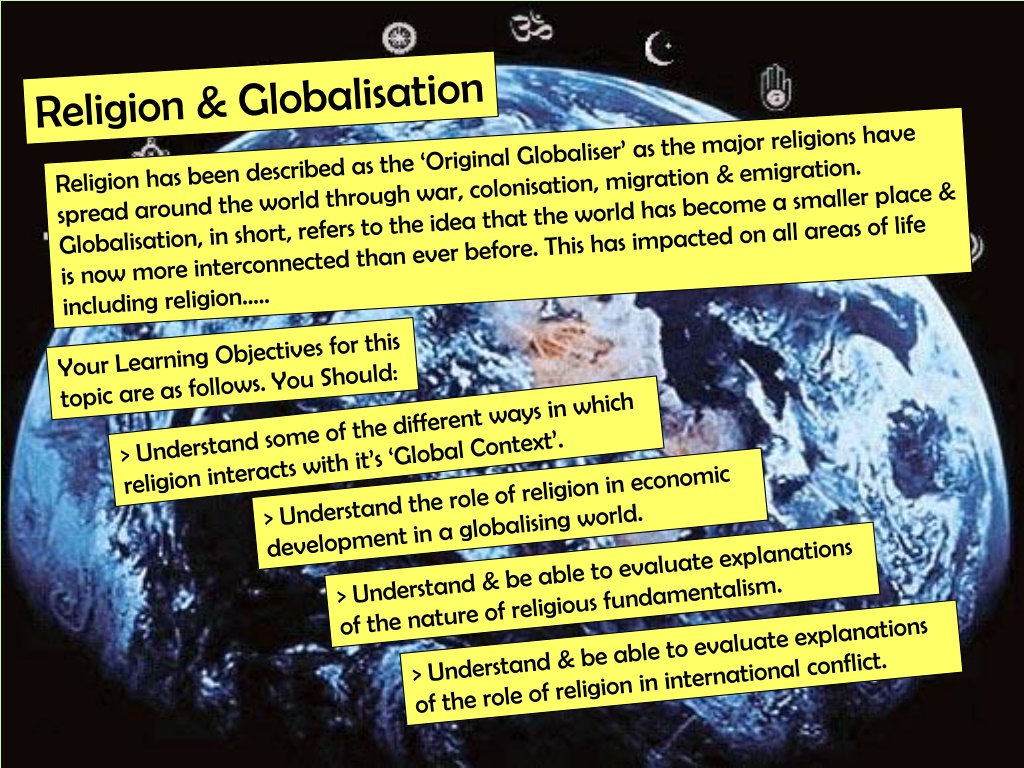 Religion & Globalisation

Religion has been described as the 'Original Globaliser' as the major religions have spread around the world through war, colonisation, migration & emigration. Globalisation, in short, refers to the idea that the world has become a smaller place & is now more interconnected than ever before. This has impacted on all areas of life including religion.....

Your Learning Objectives for this topic are as follows. You Should:

> Understand some of the different ways in which religion interacts with it's 'Global Context'.

> Understand the role of religion in economic development in a globalising world.

> Understand & be able to evaluate explanations of the nature of religious fundamentalism.

> Understand & be able to evaluate explanations of the role of religion in international conflict.